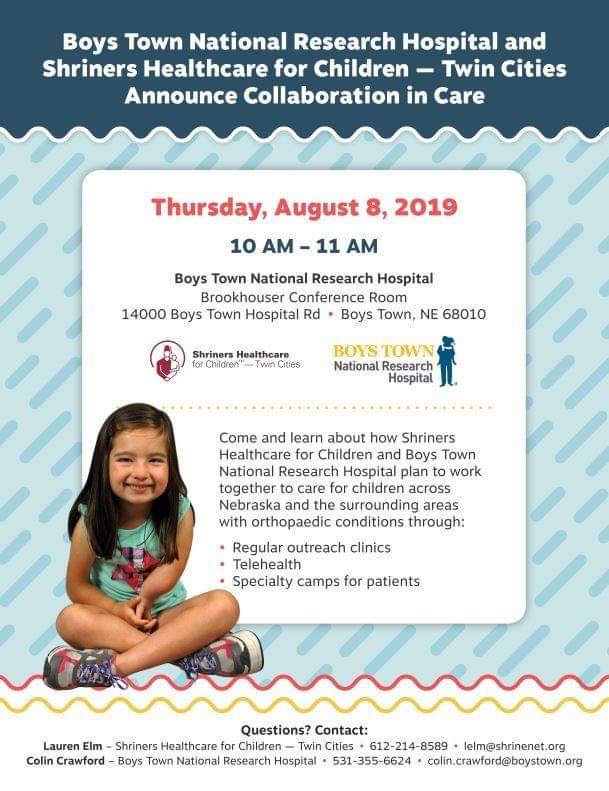 Boys Town National Research Hospital and Shriners Healthcare for Children — Twin Cities Announce Collaboration in Care

Thursday, August 8, 2019

10 AM – 11 AM

Boys Town National Research Hospital
Brookhouser Conference Room
14000 Boys Town Hospital Rd • Boys Town, NE 68010

Shriners Healthcare for Children™ — Twin Cities

BOYS TOWN National Research Hospital

Come and learn about how Shriners Healthcare for Children and Boys Town National Research Hospital plan to work together to care for children across Nebraska and the surrounding areas with orthopaedic conditions through:

• Regular outreach clinics
• Telehealth
• Specialty camps for patients

Questions? Contact:
Lauren Elm – Shriners Healthcare for Children — Twin Cities • 612-214-8589 • lelm@shrinenet.org
Colin Crawford – Boys Town National Research Hospital • 531-355-6624 • colin.crawford@boystown.org